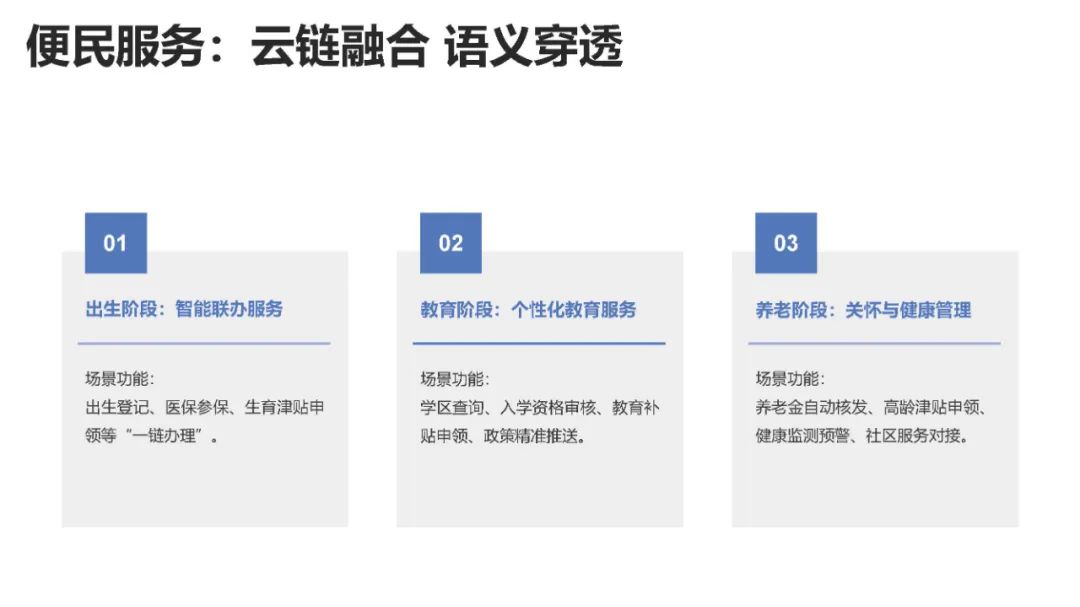 便民服务：云链融合 语义穿透

01

出生阶段：智能联办服务

场景功能：
出生登记、医保参保、生育津贴申领等“一链办理”。

02

教育阶段：个性化教育服务

场景功能：
学区查询、入学资格审核、教育补贴申领、政策精准推送。

03

养老阶段：关怀与健康管理

场景功能：
养老金自动核发、高龄津贴申领、健康监测预警、社区服务对接。